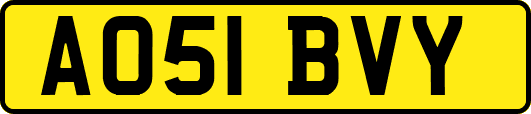 AO51 BVY